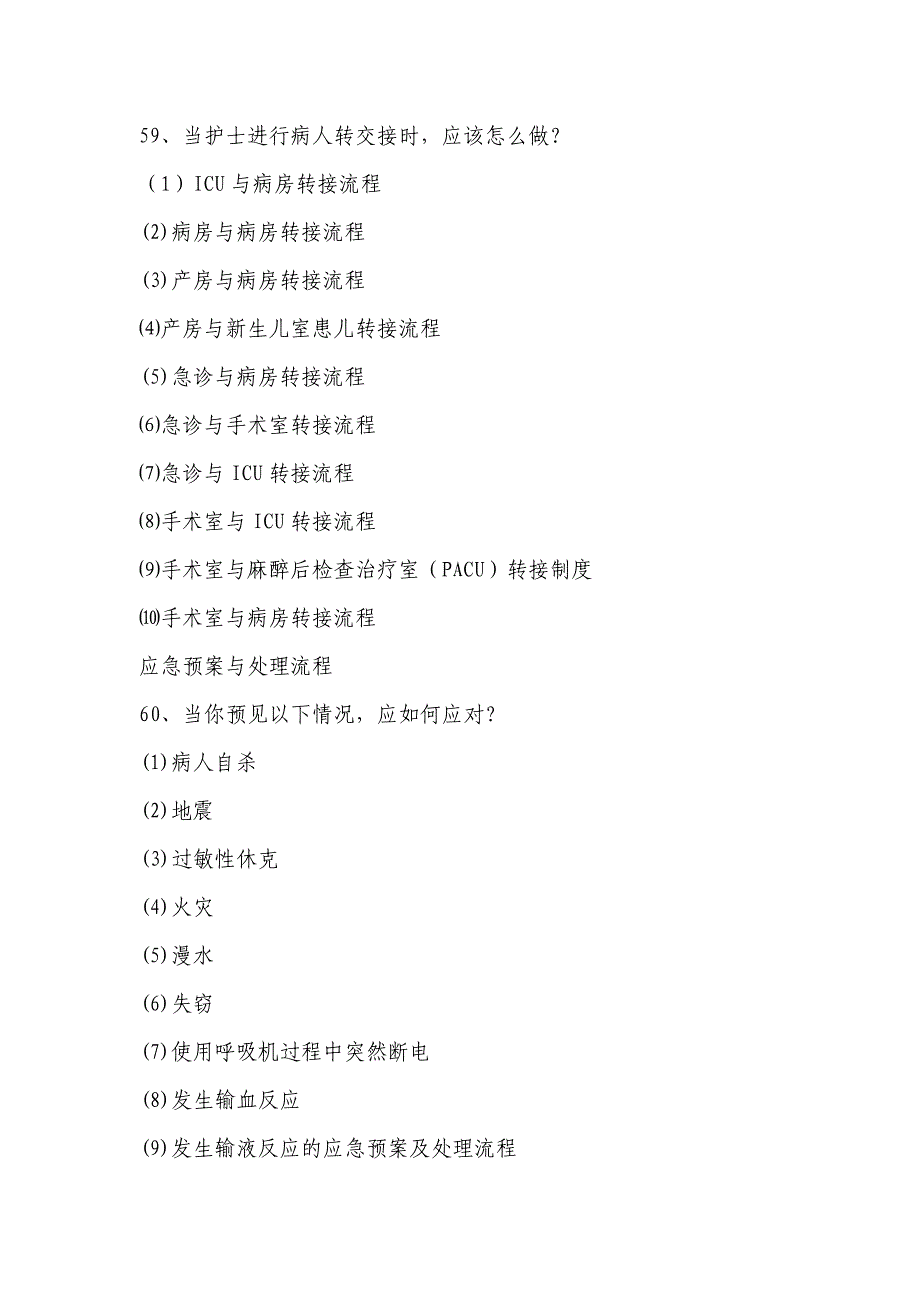 59、当护士进行病人转交接时，应该怎么做？

（1）ICU 与病房转接流程

(2)病房与病房转接流程

(3)产房与病房转接流程

⑷产房与新生儿室患儿转接流程

(5)急诊与病房转接流程

⑹急诊与手术室转接流程

⑺急诊与 ICU 转接流程

⑻手术室与 ICU 转接流程

⑼手术室与麻醉后检查治疗室（PACU）转接制度

⑽手术室与病房转接流程

应急预案与处理流程

60、当你预见以下情况，应如何应对？

(1)病人自杀

(2)地震

(3)过敏性休克

(4)火灾

(5)漫水

(6)失窃

(7)使用呼吸机过程中突然断电

(8)发生输血反应

(9)发生输液反应的应急预案及处理流程